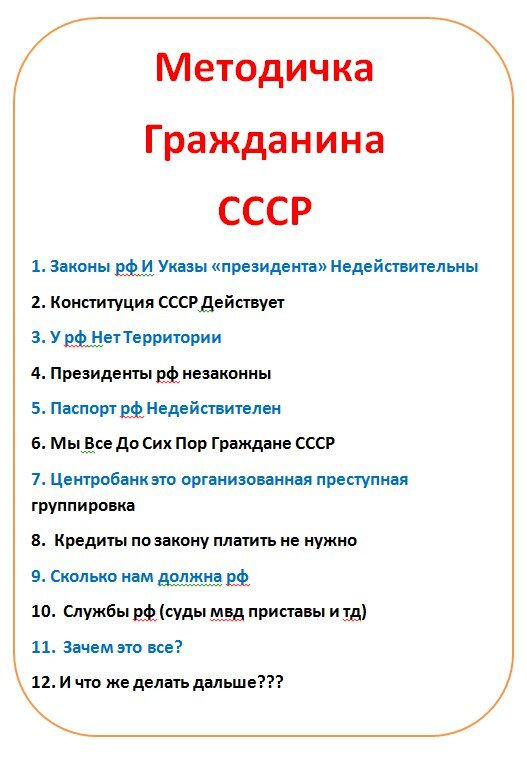 Методичка Гражданина СССР

1. Законы рф И Указы «президента» Недействительны

2. Конституция СССР Действует

3. У рф Нет Территории

4. Президенты рф незаконны

5. Паспорт рф Недействителен

6. Мы Все До Сих Пор Граждане СССР

7. Центробанк это организованная преступная группировка

8. Кредиты по закону платить не нужно

9. Сколько нам должна рф

10. Службы рф (суды мвд приставы и тд)

11. Зачем это все?

12. И что же делать дальше???